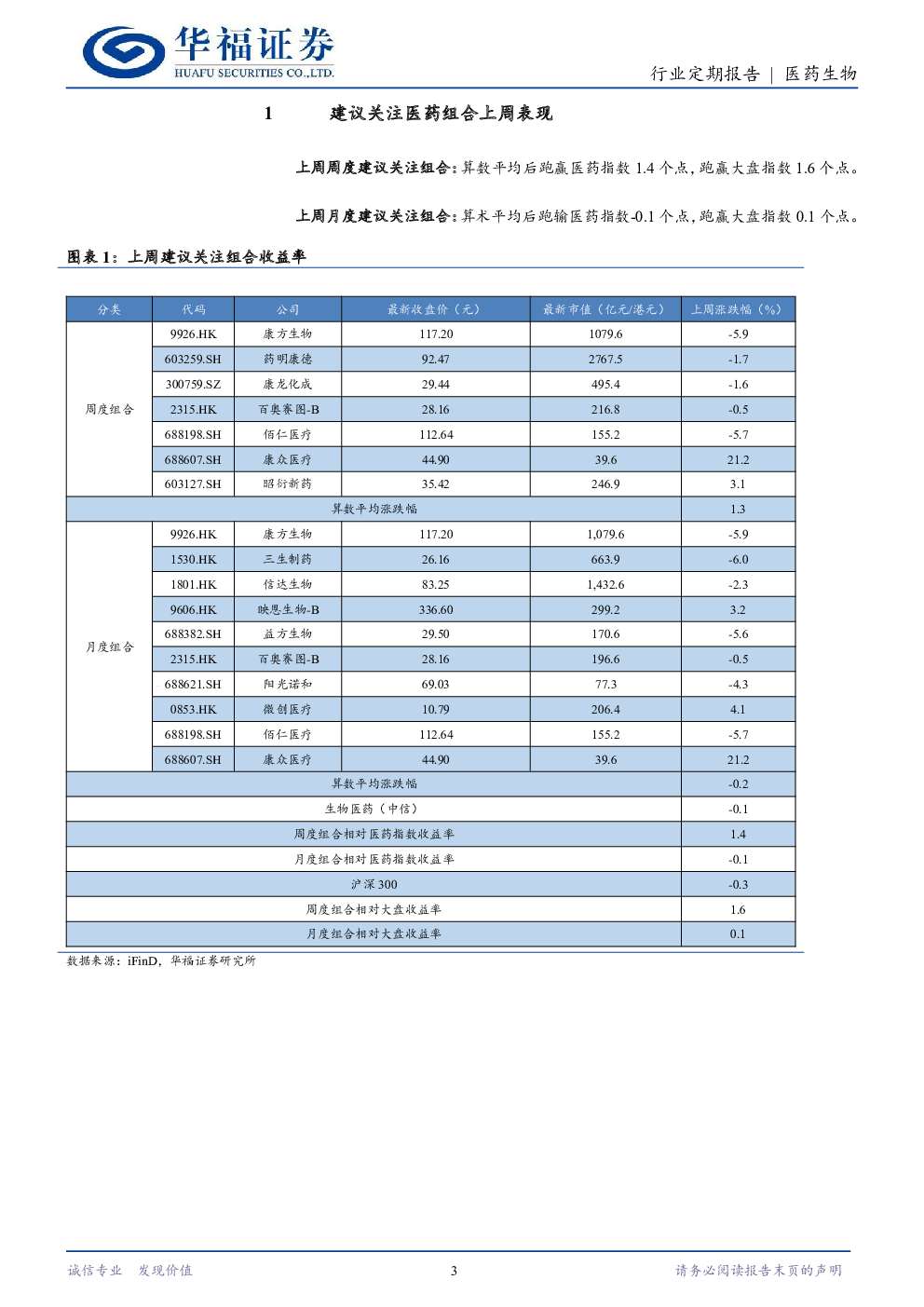 华福证券
HUAFU SECURITIES CO.,LTD.

行业定期报告 | 医药生物

1 建议关注医药组合上周表现

上周周度建议关注组合：算数平均后跑赢医药指数 1.4 个点，跑赢大盘指数 1.6 个点。

上周月度建议关注组合：算术平均后跑输医药指数-0.1 个点，跑赢大盘指数 0.1 个点。

图表 1：上周建议关注组合收益率

| 分类 | 代码 | 公司 | 最新收盘价（元） | 最新市值（亿元/港元） | 上周涨跌幅（%） |
|---|---|---|---|---|---|
| 周度组合 | 9926.HK | 康方生物 | 117.20 | 1079.6 | -5.9 |
| | 603259.SH | 药明康德 | 92.47 | 2767.5 | -1.7 |
| | 300759.SZ | 康龙化成 | 29.44 | 495.4 | -1.6 |
| | 2315.HK | 百奥赛图-B | 28.16 | 216.8 | -0.5 |
| | 688198.SH | 佰仁医疗 | 112.64 | 155.2 | -5.7 |
| | 688607.SH | 康众医疗 | 44.90 | 39.6 | 21.2 |
| | 603127.SH | 昭衍新药 | 35.42 | 246.9 | 3.1 |
| 算数平均涨跌幅 | | | | | 1.3 |
| 月度组合 | 9926.HK | 康方生物 | 117.20 | 1,079.6 | -5.9 |
| | 1530.HK | 三生制药 | 26.16 | 663.9 | -6.0 |
| | 1801.HK | 信达生物 | 83.25 | 1,432.6 | -2.3 |
| | 9606.HK | 映恩生物-B | 336.60 | 299.2 | 3.2 |
| | 688382.SH | 益方生物 | 29.50 | 170.6 | -5.6 |
| | 2315.HK | 百奥赛图-B | 28.16 | 196.6 | -0.5 |
| | 688621.SH | 阳光诺和 | 69.03 | 77.3 | -4.3 |
| | 0853.HK | 微创医疗 | 10.79 | 206.4 | 4.1 |
| | 688198.SH | 佰仁医疗 | 112.64 | 155.2 | -5.7 |
| | 688607.SH | 康众医疗 | 44.90 | 39.6 | 21.2 |
| 算数平均涨跌幅 | | | | | -0.2 |
| 生物医药（中信） | | | | | -0.1 |
| 周度组合相对医药指数收益率 | | | | | 1.4 |
| 月度组合相对医药指数收益率 | | | | | -0.1 |
| 沪深 300 | | | | | -0.3 |
| 周度组合相对大盘收益率 | | | | | 1.6 |
| 月度组合相对大盘收益率 | | | | | 0.1 |

数据来源：iFinD，华福证券研究所

诚信专业 发现价值 3 请务必阅读报告末页的声明